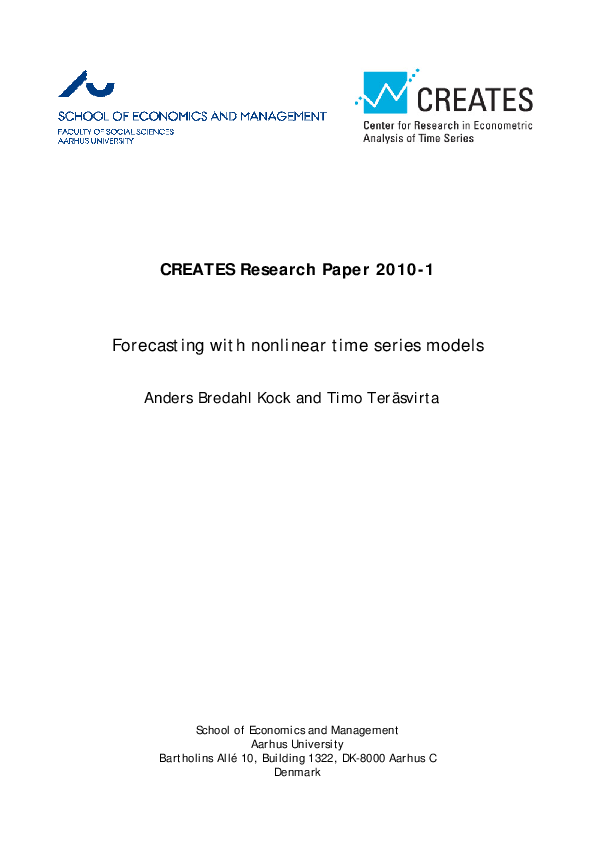 SCHOOL OF ECONOMICS AND MANAGEMENT
FACULTY OF SOCIAL SCIENCES
AARHUS UNIVERSITY

CREATES
Center for Research in Econometric
Analysis of Time Series

CREATES Research Paper 2010-1

Forecasting with nonlinear time series models

Anders Bredahl Kock and Timo Teräsvirta

School of Economics and Management
Aarhus University
Bartholins Allé 10, Building 1322, DK-8000 Aarhus C
Denmark